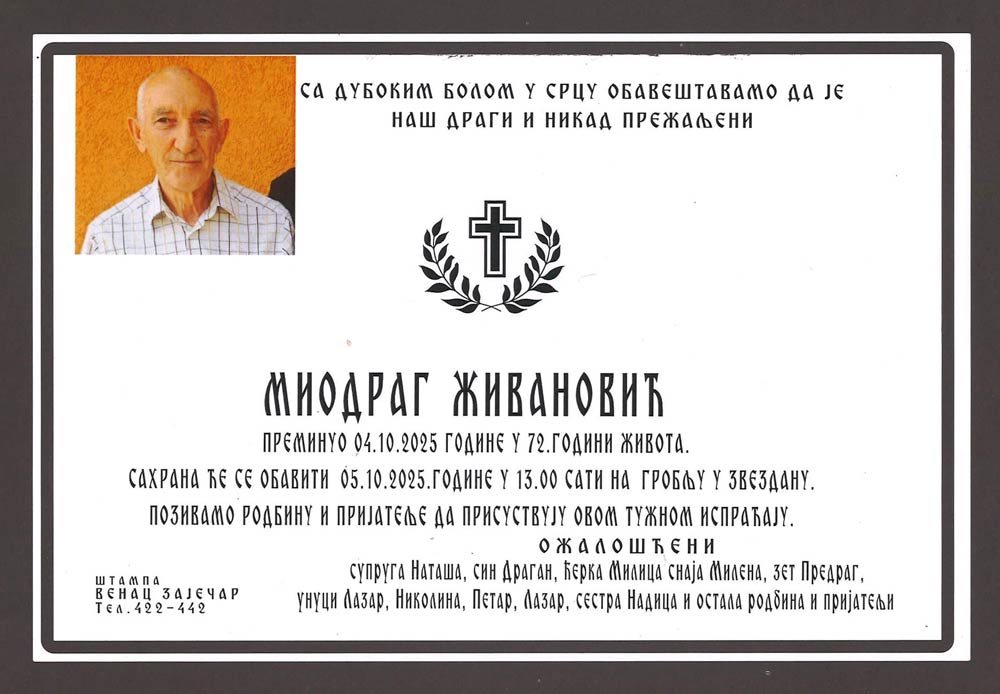 СА ДУБОКИМ БОЛОМ У СРЦУ ОБАВЕШТАВАМО ДА ЈЕ
НАШ ДРАГИ И НИКАД ПРЕЖАЉЕНИ

МИОДРАГ ЖИВАНОВИЋ

ПРЕМИНУО 04.10.2025 ГОДИНЕ У 72.ГОДИНИ ЖИВОТА.

САХРАНА ЋЕ СЕ ОБАВИТИ 05.10.2025.ГОДИНЕ У 13.00 САТИ НА ГРОБЉУ У ЗВЕЗДАНУ.

ПОЗИВАМО РОДБИНУ И ПРИЈАТЕЉЕ ДА ПРИСУСТВУЈУ ОВОМ ТУЖНОМ ИСПРАЋАЈУ.

ОЖАЛОШЋЕНИ

супруга Наташа, син Драган, ћерка Милица снаја Милена, зет Предраг,
унуци Лазар, Николина, Петар, Лазар, сестра Надица и остала родбина и пријатељи

ШТАМПА
ВЕНАЦ ЗАЈЕЧАР
Тел. 422-442